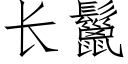 长鬣